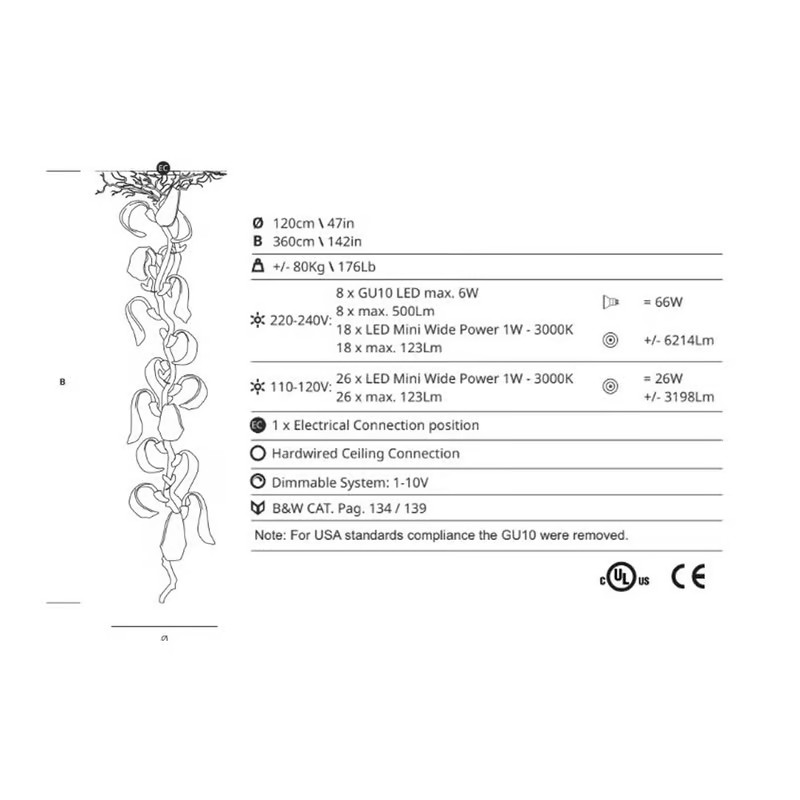 EC

B

Ø

Ø 120cm \ 47in
B 360cm \ 142in

+/- 80Kg \ 176Lb

220-240V: 8 x GU10 LED max. 6W
8 x max. 500Lm
18 x LED Mini Wide Power 1W - 3000K
18 x max. 123Lm

= 66W

+/- 6214Lm

110-120V: 26 x LED Mini Wide Power 1W - 3000K
26 x max. 123Lm

= 26W
+/- 3198Lm

EC 1 x Electrical Connection position

Hardwired Ceiling Connection

Dimmable System: 1-10V

B&W CAT. Pag. 134 / 139

Note: For USA standards compliance the GU10 were removed.

c UL us CE